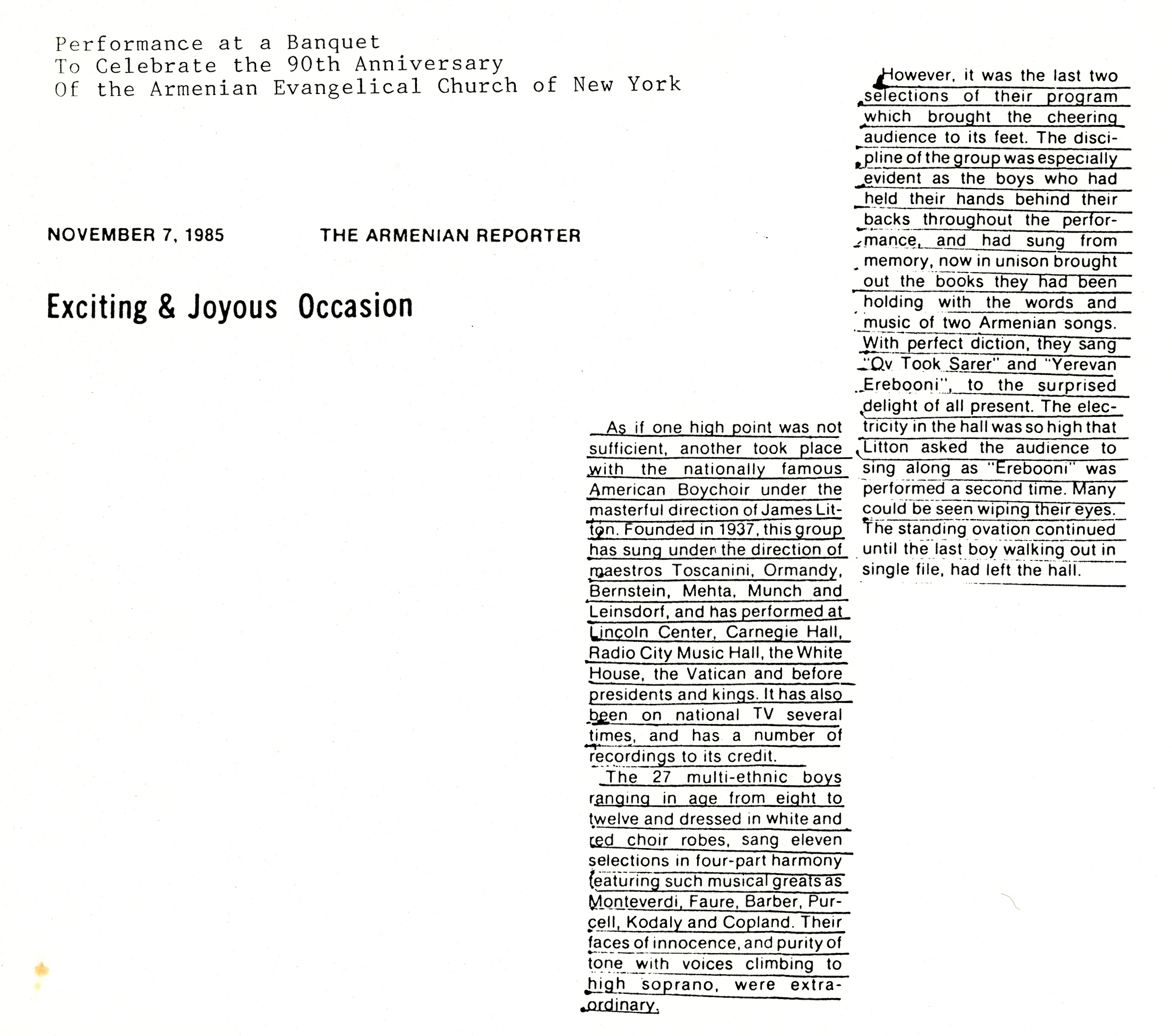 Performance at a Banquet
To Celebrate the 90th Anniversary
Of the Armenian Evangelical Church of New York

NOVEMBER 7, 1985 THE ARMENIAN REPORTER

Exciting & Joyous Occasion

As if one high point was not sufficient, another took place with the nationally famous American Boychoir under the masterful direction of James Litton. Founded in 1937, this group has sung under the direction of maestros Toscanini, Ormandy, Bernstein, Mehta, Munch and Leinsdorf, and has performed at Lincoln Center, Carnegie Hall, Radio City Music Hall, the White House, the Vatican and before presidents and kings. It has also been on national TV several times, and has a number of recordings to its credit.

The 27 multi-ethnic boys ranging in age from eight to twelve and dressed in white and red choir robes, sang eleven selections in four-part harmony featuring such musical greats as Monteverdi, Faure, Barber, Purcell, Kodaly and Copland. Their faces of innocence, and purity of tone with voices climbing to high soprano, were extraordinary.

However, it was the last two selections of their program which brought the cheering audience to its feet. The discipline of the group was especially evident as the boys who had held their hands behind their backs throughout the performance, and had sung from memory, now in unison brought out the books they had been holding with the words and music of two Armenian songs. With perfect diction, they sang "Ov Took Sarer" and "Yerevan Erebooni", to the surprised delight of all present. The electricity in the hall was so high that Litton asked the audience to sing along as "Erebooni" was performed a second time. Many could be seen wiping their eyes. The standing ovation continued until the last boy walking out in single file, had left the hall.